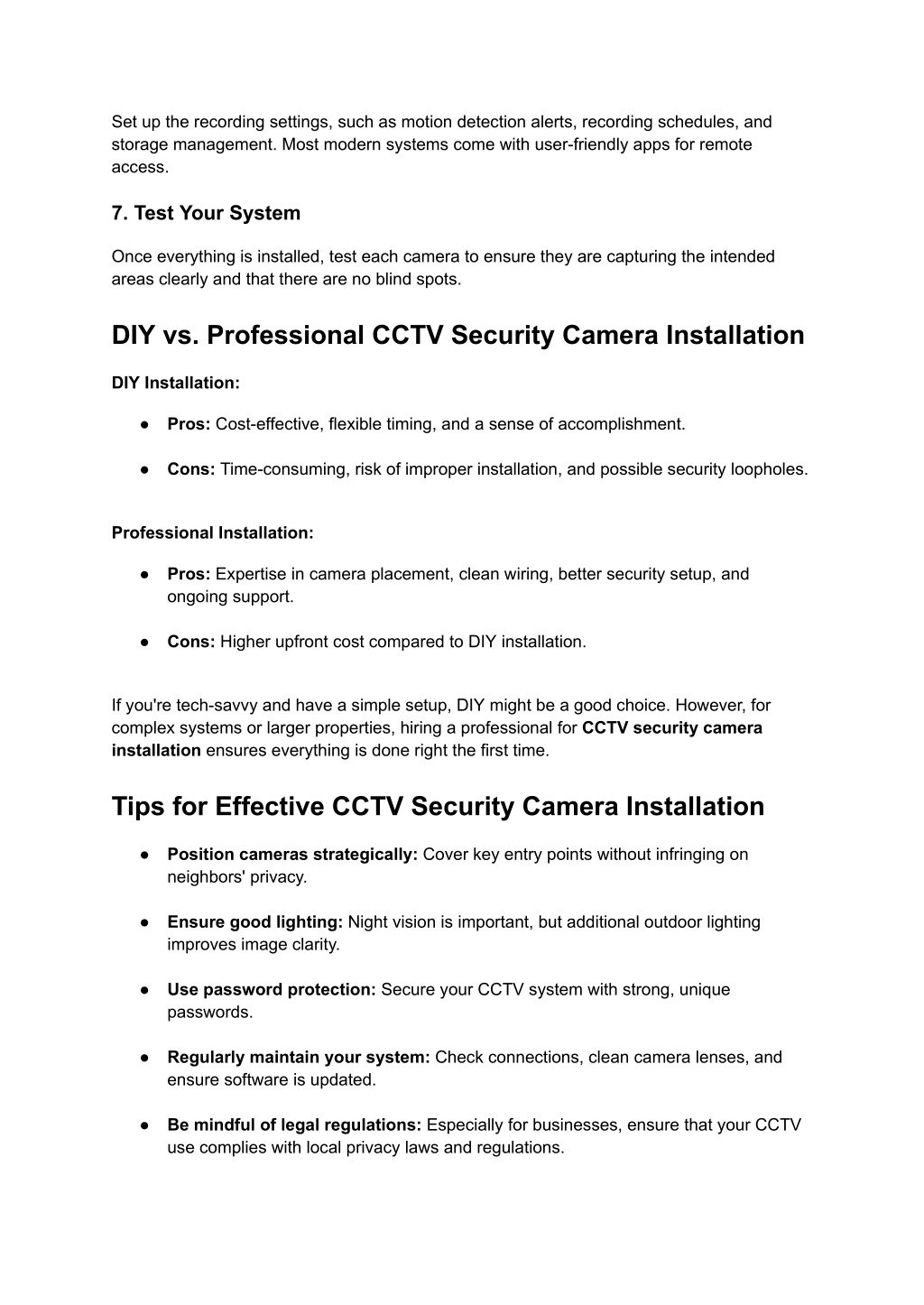 Set up the recording settings, such as motion detection alerts, recording schedules, and storage management. Most modern systems come with user-friendly apps for remote access.

7. Test Your System

Once everything is installed, test each camera to ensure they are capturing the intended areas clearly and that there are no blind spots.

DIY vs. Professional CCTV Security Camera Installation

DIY Installation:

● Pros: Cost-effective, flexible timing, and a sense of accomplishment.

● Cons: Time-consuming, risk of improper installation, and possible security loopholes.

Professional Installation:

● Pros: Expertise in camera placement, clean wiring, better security setup, and ongoing support.

● Cons: Higher upfront cost compared to DIY installation.

If you're tech-savvy and have a simple setup, DIY might be a good choice. However, for complex systems or larger properties, hiring a professional for CCTV security camera installation ensures everything is done right the first time.

Tips for Effective CCTV Security Camera Installation

● Position cameras strategically: Cover key entry points without infringing on neighbors' privacy.

● Ensure good lighting: Night vision is important, but additional outdoor lighting improves image clarity.

● Use password protection: Secure your CCTV system with strong, unique passwords.

● Regularly maintain your system: Check connections, clean camera lenses, and ensure software is updated.

● Be mindful of legal regulations: Especially for businesses, ensure that your CCTV use complies with local privacy laws and regulations.